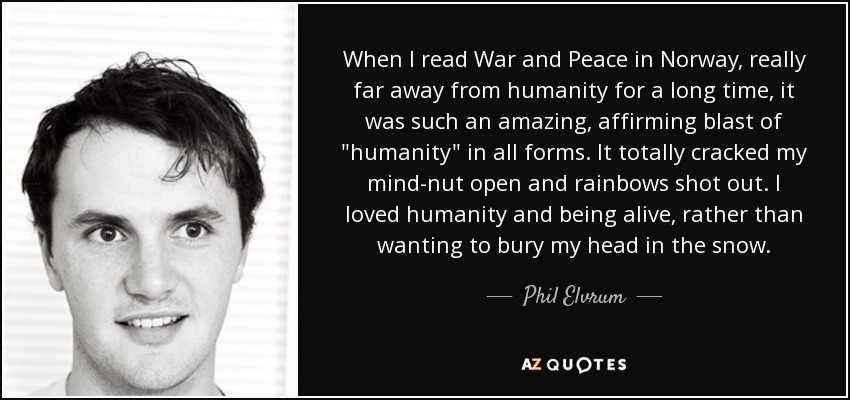 When I read War and Peace in Norway, really far away from humanity for a long time, it was such an amazing, affirming blast of "humanity" in all forms. It totally cracked my mind-nut open and rainbows shot out. I loved humanity and being alive, rather than wanting to bury my head in the snow.

— Phil Elvrum —

AZ QUOTES